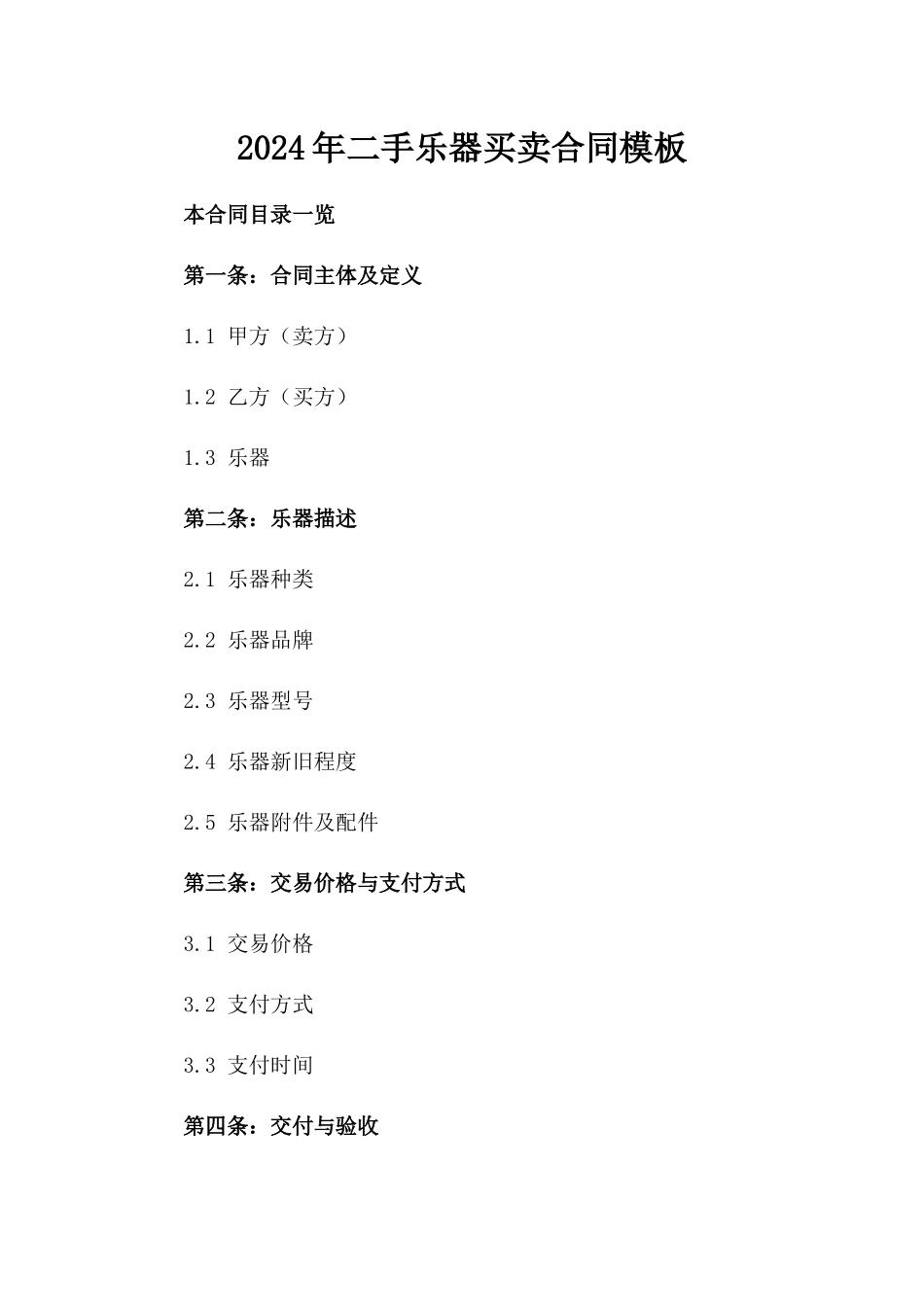 2024年二手乐器买卖合同模板

本合同目录一览

第一条：合同主体及定义

1.1 甲方（卖方）

1.2 乙方（买方）

1.3 乐器

第二条：乐器描述

2.1 乐器种类

2.2 乐器品牌

2.3 乐器型号

2.4 乐器新旧程度

2.5 乐器附件及配件

第三条：交易价格与支付方式

3.1 交易价格

3.2 支付方式

3.3 支付时间

第四条：交付与验收